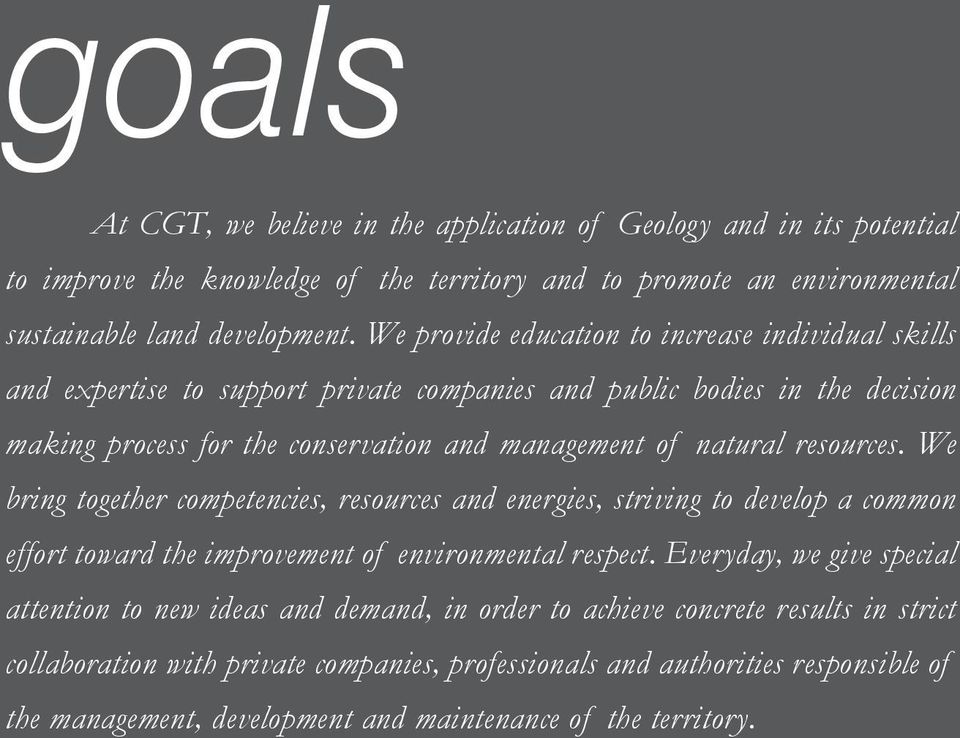 goals

At CGT, we believe in the application of Geology and in its potential to improve the knowledge of the territory and to promote an environmental sustainable land development. We provide education to increase individual skills and expertise to support private companies and public bodies in the decision making process for the conservation and management of natural resources. We bring together competencies, resources and energies, striving to develop a common effort toward the improvement of environmental respect. Everyday, we give special attention to new ideas and demand, in order to achieve concrete results in strict collaboration with private companies, professionals and authorities responsible of the management, development and maintenance of the territory.